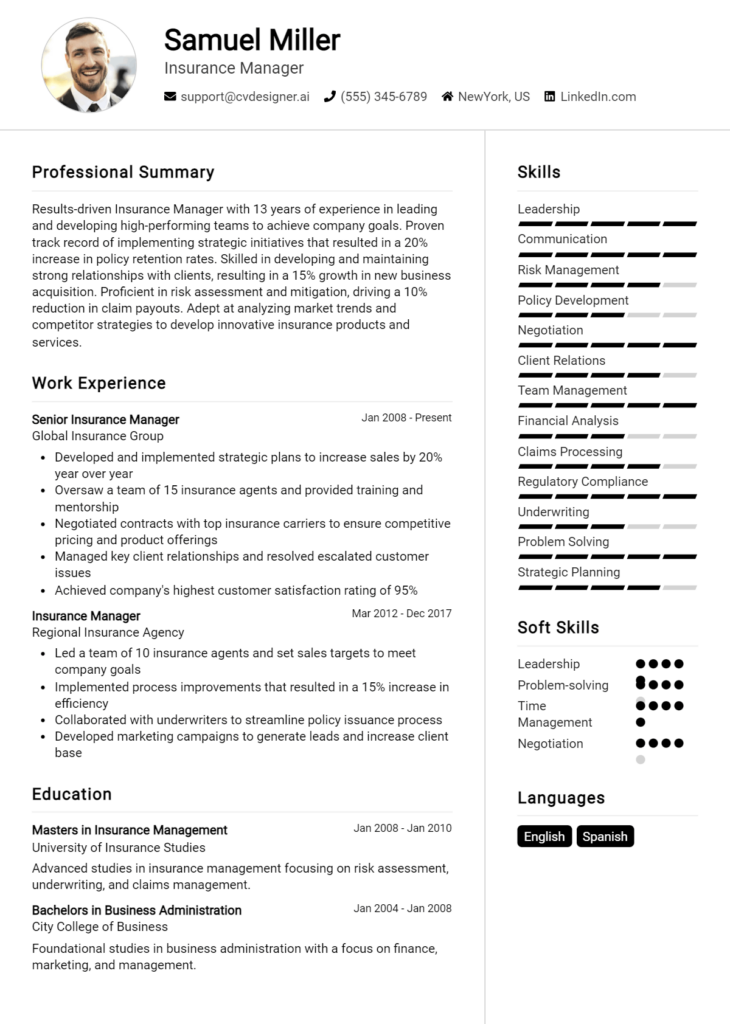 Samuel Miller
Insurance Manager
support@cvdesigner.ai (555) 345-6789 NewYork, US LinkedIn.com

Professional Summary

Results-driven Insurance Manager with 13 years of experience in leading and developing high-performing teams to achieve company goals. Proven track record of implementing strategic initiatives that resulted in a 20% increase in policy retention rates. Skilled in developing and maintaining strong relationships with clients, resulting in a 15% growth in new business acquisition. Proficient in risk assessment and mitigation, driving a 10% reduction in claim payouts. Adept at analyzing market trends and competitor strategies to develop innovative insurance products and services.

Work Experience

Senior Insurance Manager
Jan 2008 - Present
Global Insurance Group
• Developed and implemented strategic plans to increase sales by 20% year over year
• Oversaw a team of 15 insurance agents and provided training and mentorship
• Negotiated contracts with top insurance carriers to ensure competitive pricing and product offerings
• Managed key client relationships and resolved escalated customer issues
• Achieved company's highest customer satisfaction rating of 95%

Insurance Manager
Mar 2012 - Dec 2017
Regional Insurance Agency
• Led a team of 10 insurance agents and set sales targets to meet company goals
• Implemented process improvements that resulted in a 15% increase in efficiency
• Collaborated with underwriters to streamline policy issuance process
• Developed marketing campaigns to generate leads and increase client base

Education

Masters in Insurance Management
Jan 2008 - Jan 2010
University of Insurance Studies
Advanced studies in insurance management focusing on risk assessment, underwriting, and claims management.

Bachelors in Business Administration
Jan 2004 - Jan 2008
City College of Business
Foundational studies in business administration with a focus on finance, marketing, and management.

Skills

Leadership
Communication
Risk Management
Policy Development
Negotiation
Client Relations
Team Management
Financial Analysis
Claims Processing
Regulatory Compliance
Underwriting
Problem Solving
Strategic Planning

Soft Skills

Leadership
Problem-solving
Time Management
Negotiation

Languages

English
Spanish